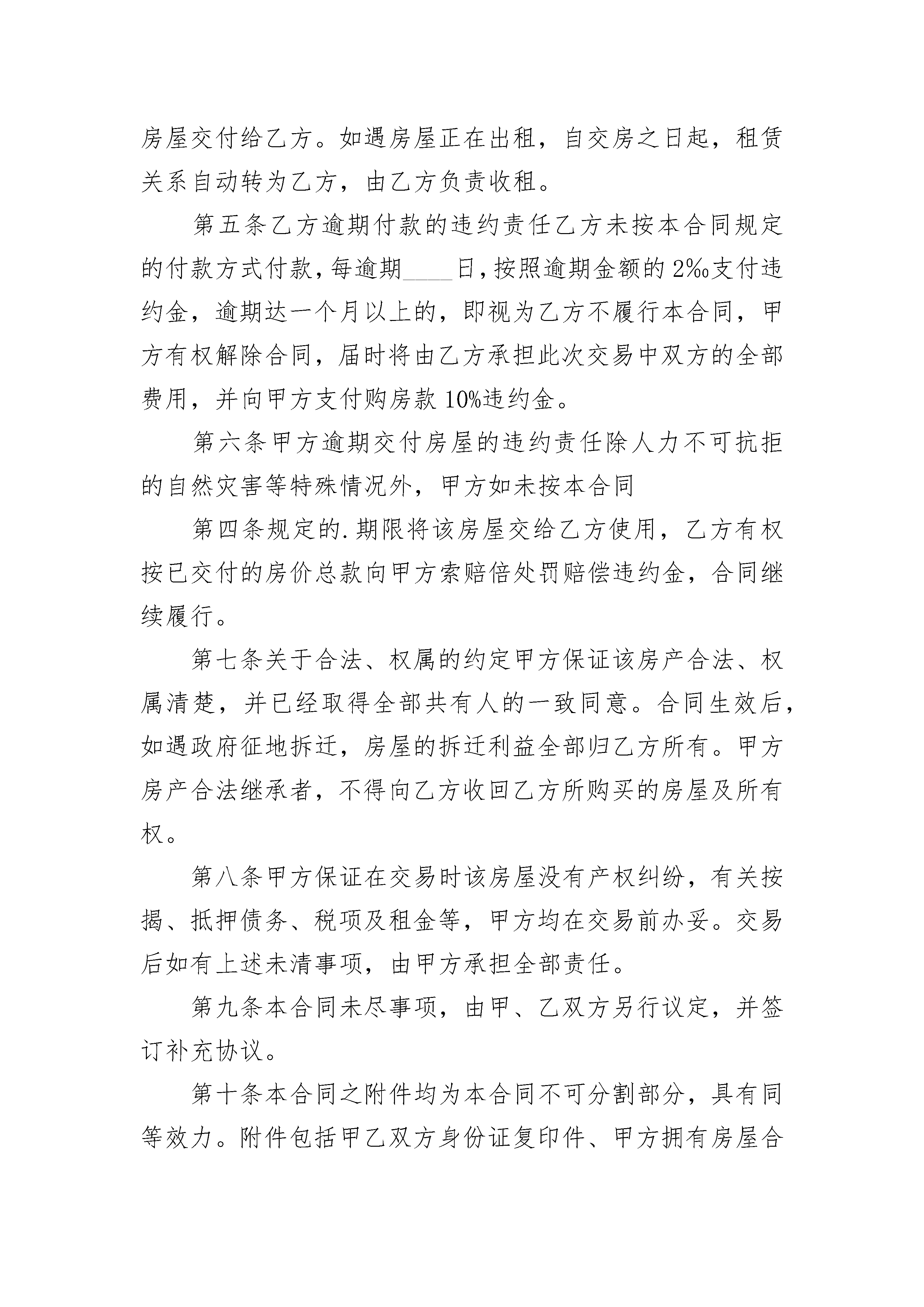 房屋交付给乙方。如遇房屋正在出租，自交房之日起，租赁关系自动转为乙方，由乙方负责收租。

第五条乙方逾期付款的违约责任乙方未按本合同规定的付款方式付款，每逾期____日，按照逾期金额的2‰支付违约金，逾期达一个月以上的，即视为乙方不履行本合同，甲方有权解除合同，届时将由乙方承担此次交易中双方的全部费用，并向甲方支付购房款10%违约金。

第六条甲方逾期交付房屋的违约责任除人力不可抗拒的自然灾害等特殊情况外，甲方如未按本合同

第四条规定的.期限将该房屋交给乙方使用，乙方有权按已交付的房价总款向甲方索赔倍处罚赔偿违约金，合同继续履行。

第七条关于合法、权属的约定甲方保证该房产合法、权属清楚，并已经取得全部共有人的一致同意。合同生效后，如遇政府征地拆迁，房屋的拆迁利益全部归乙方所有。甲方房产合法继承者，不得向乙方收回乙方所购买的房屋及所有权。

第八条甲方保证在交易时该房屋没有产权纠纷，有关按揭、抵押债务、税项及租金等，甲方均在交易前办妥。交易后如有上述未清事项，由甲方承担全部责任。

第九条本合同未尽事项，由甲、乙双方另行议定，并签订补充协议。

第十条本合同之附件均为本合同不可分割部分，具有同等效力。附件包括甲乙双方身份证复印件、甲方拥有房屋合